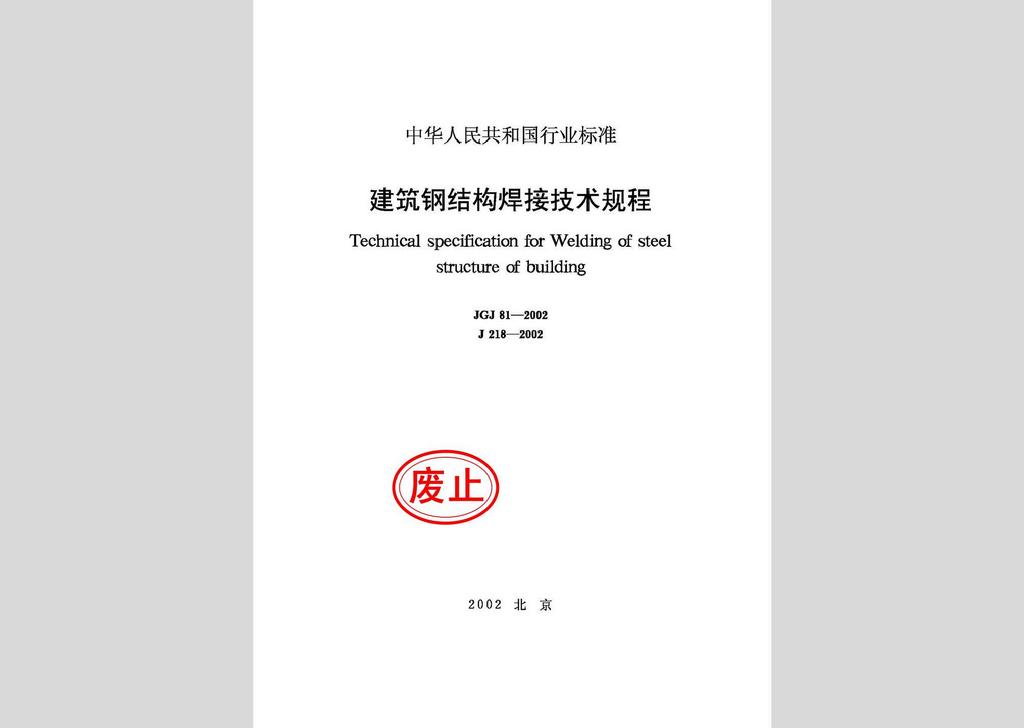 中华人民共和国行业标准

建筑钢结构焊接技术规程

Technical specification for Welding of steel structure of building

JGJ 81—2002
J 218—2002

废止

2002 北 京